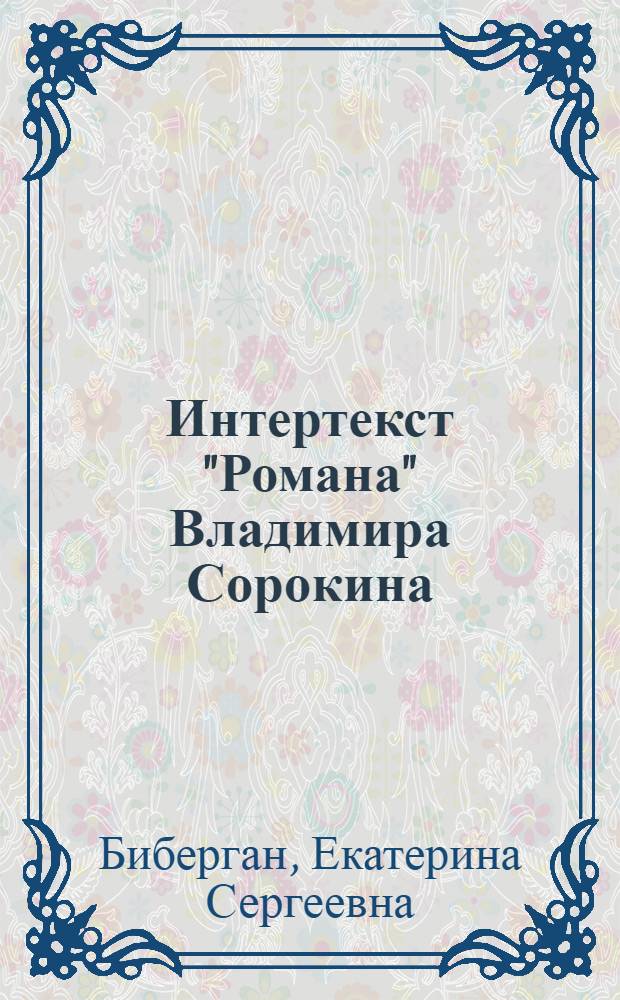 Интертекст "Романа" Владимира Сорокина

Биберган, Екатерина Сергеевна